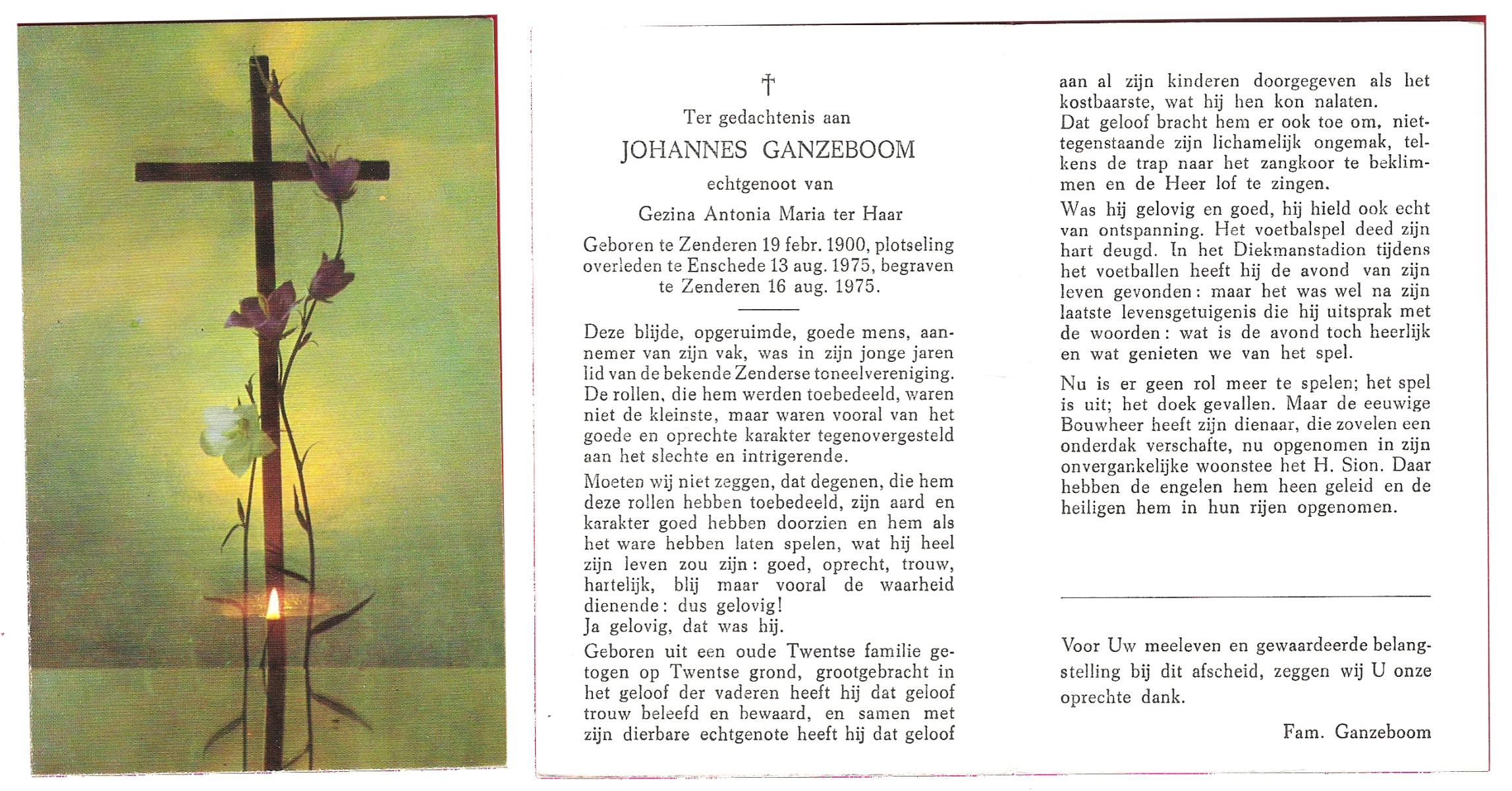 †

Ter gedachtenis aan

JOHANNES GANZEBOOM

echtgenoot van

Gezina Antonia Maria ter Haar

Geboren te Zenderen 19 febr. 1900, plotseling overleden te Enschede 13 aug. 1975, begraven te Zenderen 16 aug. 1975.

Deze blijde, opgeruimde, goede mens, aannemer van zijn vak, was in zijn jonge jaren lid van de bekende Zenderse toneelvereniging. De rollen, die hem werden toebedeeld, waren niet de kleinste, maar waren vooral van het goede en oprechte karakter tegenovergesteld aan het slechte en intrigerende.

Moeten wij niet zeggen, dat degenen, die hem deze rollen hebben toebedeeld, zijn aard en karakter goed hebben doorzien en hem als het ware hebben laten spelen, wat hij heel zijn leven zou zijn: goed, oprecht, trouw, hartelijk, blij maar vooral de waarheid dienende: dus gelovig!
Ja gelovig, dat was hij.

Geboren uit een oude Twentse familie getogen op Twentse grond, grootgebracht in het geloof der vaderen heeft hij dat geloof trouw beleefd en bewaard, en samen met zijn dierbare echtgenote heeft hij dat geloof aan al zijn kinderen doorgegeven als het kostbaarste, wat hij hen kon nalaten.
Dat geloof bracht hem er ook toe om, niettegenstaande zijn lichamelijk ongemak, telkens de trap naar het zangkoor te beklimmen en de Heer lof te zingen.

Was hij gelovig en goed, hij hield ook echt van ontspanning. Het voetbalspel deed zijn hart deugd. In het Diekmanstadion tijdens het voetballen heeft hij de avond van zijn leven gevonden: maar het was wel na zijn laatste levensgetuigenis die hij uitsprak met de woorden: wat is de avond toch heerlijk en wat genieten we van het spel.

Nu is er geen rol meer te spelen; het spel is uit; het doek gevallen. Maar de eeuwige Bouwheer heeft zijn dienaar, die zovelen een onderdak verschafte, nu opgenomen in zijn onvergankelijke woonstee het H. Sion. Daar hebben de engelen hem heen geleid en de heiligen hem in hun rijen opgenomen.

Voor Uw meeleven en gewaardeerde belangstelling bij dit afscheid, zeggen wij U onze oprechte dank.

Fam. Ganzeboom